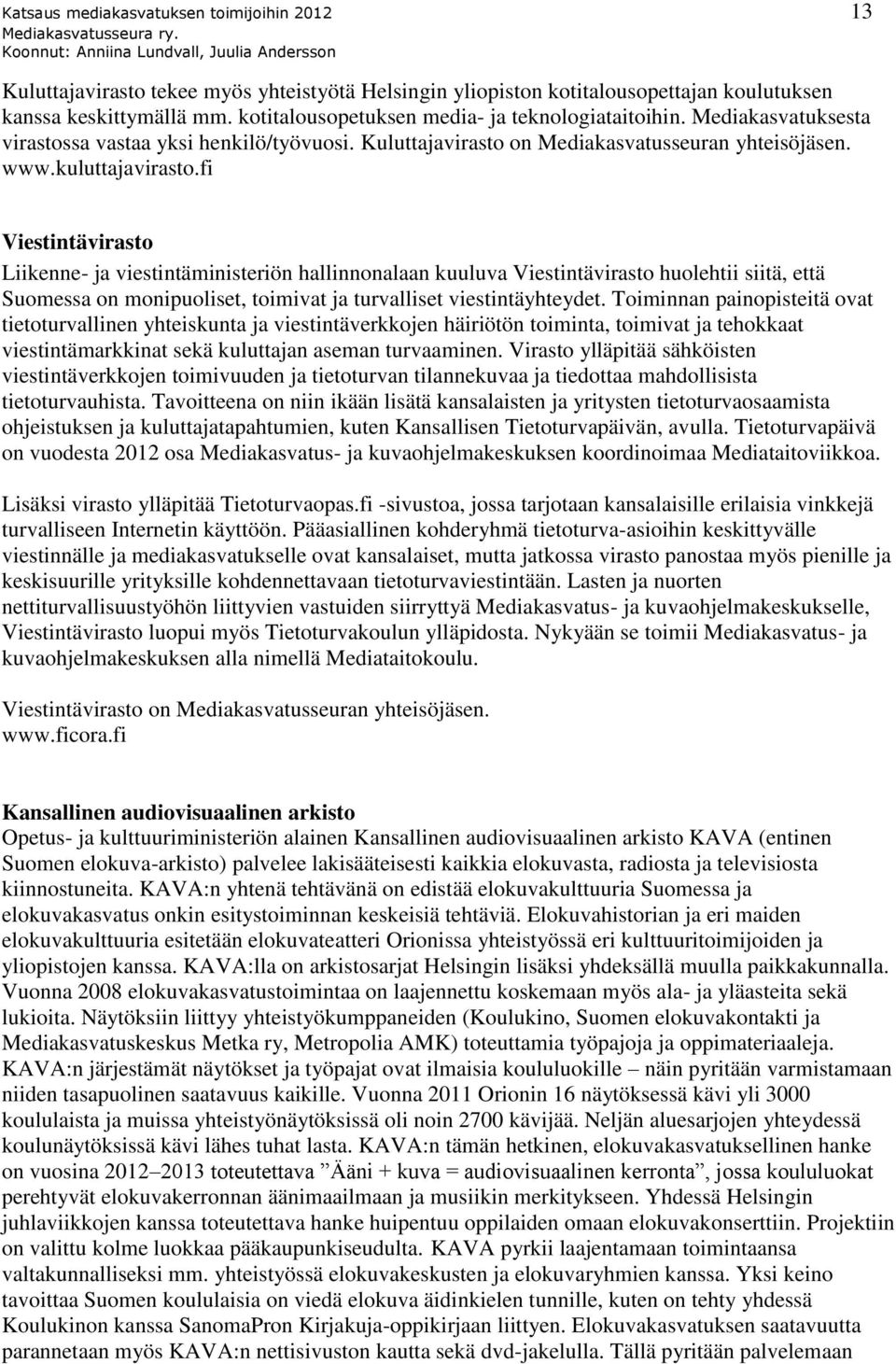 Katsaus mediakasvatuksen toimijoihin 2012
Mediakasvatusseura ry.
Koonnut: Anniina Lundvall, Juulia Andersson

13

Kuluttajavirasto tekee myös yhteistyötä Helsingin yliopiston kotitalousopettajan koulutuksen kanssa keskittymällä mm. kotitalousopetuksen media- ja teknologiataitoihin. Mediakasvatuksesta virastossa vastaa yksi henkilö/työvuosi. Kuluttajavirasto on Mediakasvatusseuran yhteisöjäsen. www.kuluttajavirasto.fi

Viestintävirasto
Liikenne- ja viestintäministeriön hallinnonalaan kuuluva Viestintävirasto huolehtii siitä, että Suomessa on monipuoliset, toimivat ja turvalliset viestintäyhteydet. Toiminnan painopisteitä ovat tietoturvallinen yhteiskunta ja viestintäverkkojen häiriötön toiminta, toimivat ja tehokkaat viestintämarkkinat sekä kuluttajan aseman turvaaminen. Virasto ylläpitää sähköisten viestintäverkkojen toimivuuden ja tietoturvan tilannekuvaa ja tiedottaa mahdollisista tietoturvauhista. Tavoitteena on niin ikään lisätä kansalaisten ja yritysten tietoturvaosaamista ohjeistuksen ja kuluttajatapahtumien, kuten Kansallisen Tietoturvapäivän, avulla. Tietoturvapäivä on vuodesta 2012 osa Mediakasvatus- ja kuvaohjelmakeskuksen koordinoimaa Mediataitoviikkoa.

Lisäksi virasto ylläpitää Tietoturvaopas.fi -sivustoa, jossa tarjotaan kansalaisille erilaisia vinkkejä turvalliseen Internetin käyttöön. Pääasiallinen kohderyhmä tietoturva-asioihin keskittyvälle viestinnälle ja mediakasvatukselle ovat kansalaiset, mutta jatkossa virasto panostaa myös pienille ja keskisuurille yrityksille kohdennettavaan tietoturvaviestintään. Lasten ja nuorten nettiturvallisuustyöhön liittyvien vastuiden siirryttyä Mediakasvatus- ja kuvaohjelmakeskukselle, Viestintävirasto luopui myös Tietoturvakoulun ylläpidosta. Nykyään se toimii Mediakasvatus- ja kuvaohjelmakeskuksen alla nimellä Mediataitokoulu.

Viestintävirasto on Mediakasvatusseuran yhteisöjäsen.
www.ficora.fi

Kansallinen audiovisuaalinen arkisto
Opetus- ja kulttuuriministeriön alainen Kansallinen audiovisuaalinen arkisto KAVA (entinen Suomen elokuva-arkisto) palvelee lakisääteisesti kaikkia elokuvasta, radiosta ja televisiosta kiinnostuneita. KAVA:n yhtenä tehtävänä on edistää elokuvakulttuuria Suomessa ja elokuvakasvatus onkin esitystoiminnan keskeisiä tehtäviä. Elokuvahistorian ja eri maiden elokuvakulttuuria esitetään elokuvateatteri Orionissa yhteistyössä eri kulttuuritoimijoiden ja yliopistojen kanssa. KAVA:lla on arkistosarjat Helsingin lisäksi yhdeksällä muulla paikkakunnalla. Vuonna 2008 elokuvakasvatustoimintaa on laajennettu koskemaan myös ala- ja yläasteita sekä lukioita. Näytöksiin liittyy yhteistyökumppaneiden (Koulukino, Suomen elokuvakontakti ja Mediakasvatuskeskus Metka ry, Metropolia AMK) toteuttamia työpajoja ja oppimateriaaleja. KAVA:n järjestämät näytökset ja työpajat ovat ilmaisia koululuokille – näin pyritään varmistamaan niiden tasapuolinen saatavuus kaikille. Vuonna 2011 Orionin 16 näytöksessä kävi yli 3000 koululaista ja muissa yhteistyönäytöksissä oli noin 2700 kävijää. Neljän aluesarjojen yhteydessä koulunäytöksissä kävi lähes tuhat lasta. KAVA:n tämän hetkinen, elokuvakasvatuksellinen hanke on vuosina 2012–2013 toteutettava ”Ääni + kuva = audiovisuaalinen kerronta”, jossa koululuokat perehtyvät elokuvakerronnan äänimaailmaan ja musiikin merkitykseen. Yhdessä Helsingin juhlaviikkojen kanssa toteutettava hanke huipentuu oppilaiden omaan elokuvakonserttiin. Projektiin on valittu kolme luokkaa pääkaupunkiseudulta. KAVA pyrkii laajentamaan toimintaansa valtakunnalliseksi mm. yhteistyössä elokuvakeskusten ja elokuvaryhmien kanssa. Yksi keino tavoittaa Suomen koululaisia on viedä elokuva äidinkielen tunnille, kuten on tehty yhdessä Koulukinon kanssa SanomaPron Kirjakuja-oppikirjaan liittyen. Elokuvakasvatuksen saatavuutta parannetaan myös KAVA:n nettisivuston kautta sekä dvd-jakelulla. Tällä pyritään palvelemaan